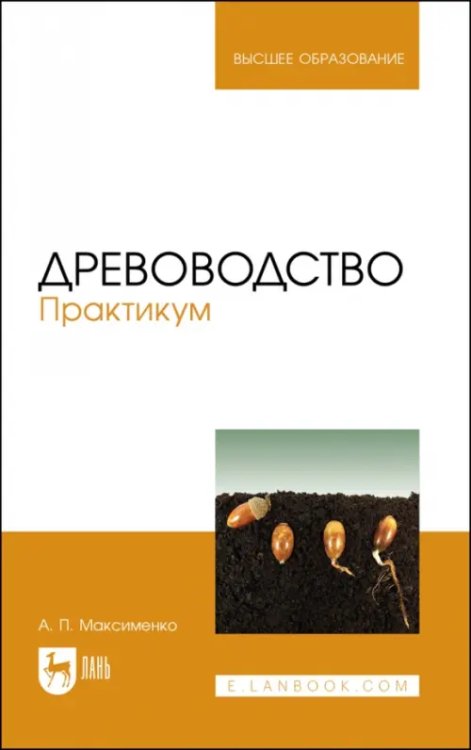 ВЫСШЕЕ ОБРАЗОВАНИЕ

ДРЕВОВОДСТВО
Практикум

А. П. Максименко

ЛАНЬ

E.LANBOOK.COM